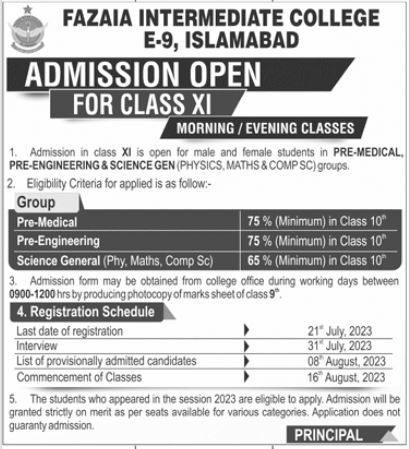 FAZAIA INTERMEDIATE COLLEGE
E-9, ISLAMABAD

ADMISSION OPEN
FOR CLASS XI
MORNING / EVENING CLASSES

1. Admission in class XI is open for male and female students in PRE-MEDICAL, PRE-ENGINEERING & SCIENCE GEN (PHYSICS, MATHS & COMP SC) groups.

2. Eligibility Criteria for applied is as follow:-

| Group | |
|---|---|
| Pre-Medical | 75 % (Minimum) in Class $10^{th}$ |
| Pre-Engineering | 75 % (Minimum) in Class $10^{th}$ |
| Science General (Phy, Maths, Comp Sc) | 65 % (Minimum) in Class $10^{th}$ |

3. Admission form may be obtained from college office during working days between 0900-1200 hrs by producing photocopy of marks sheet of class $9^{th}$.

4. Registration Schedule

| | |
|---|---|
| Last date of registration | $21^{st}$ July, 2023 |
| Interview | $31^{st}$ July, 2023 |
| List of provisionally admitted candidates | $08^{th}$ August, 2023 |
| Commencement of Classes | $16^{th}$ August, 2023 |

5. The students who appeared in the session 2023 are eligible to apply. Admission will be granted strictly on merit as per seats available for various categories. Application does not guaranty admission.

PRINCIPAL